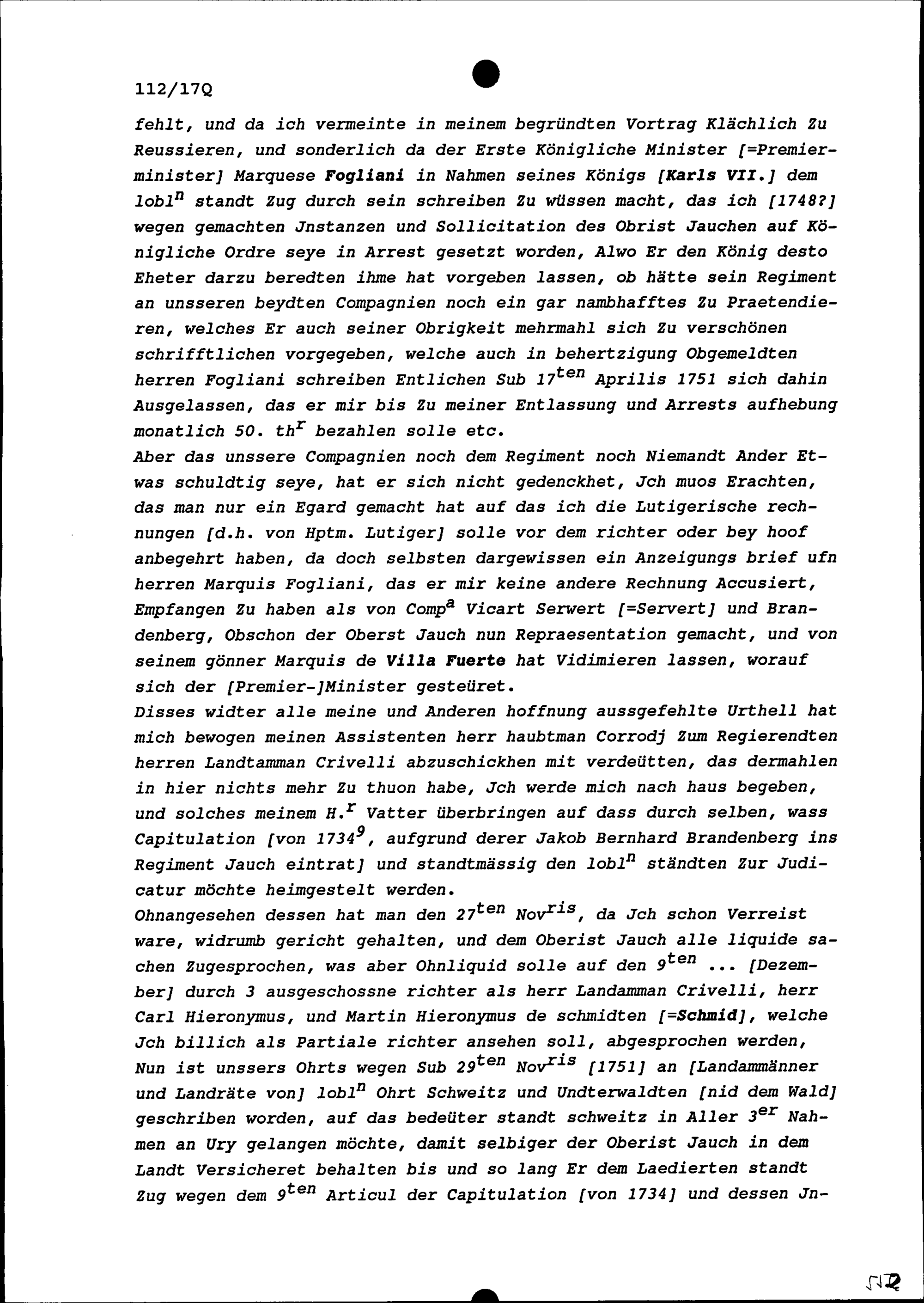 112/17Q

fehlt, und da ich vermeinte in meinem begründten Vortrag Klächlich Zu Reussieren, und sonderlich da der Erste Königliche Minister [=Premierminister] Marquese Fogliani in Nahmen seines Königs [Karls VII.] dem lobl$^{n}$ standt Zug durch sein schreiben Zu wüssen macht, das ich [1748?] wegen gemachten Jnstanzen und Sollicitation des Obrist Jauchen auf Königliche Ordre seye in Arrest gesetzt worden, Alwo Er den König desto Eheter darzu beredten ihme hat vorgeben lassen, ob hätte sein Regiment an unsseren beydten Compagnien noch ein gar nambhafftes Zu Praetendieren, welches Er auch seiner Obrigkeit mehrmahl sich Zu verschönen schrifftlichen vorgegeben, welche auch in behertzigung Obgemeldten herren Fogliani schreiben Entlichen Sub 17$^{ten}$ Aprilis 1751 sich dahin Ausgelassen, das er mir bis Zu meiner Entlassung und Arrests aufhebung monatlich 50. th$^{r}$ bezahlen solle etc.
Aber das unssere Compagnien noch dem Regiment noch Niemandt Ander Etwas schuldtig seye, hat er sich nicht gedenckhet, Jch muos Erachten, das man nur ein Egard gemacht hat auf das ich die Lutigerische rechnungen [d.h. von Hptm. Lutiger] solle vor dem richter oder bey hoof anbegehrt haben, da doch selbsten dargewissen ein Anzeigungs brief ufn herren Marquis Fogliani, das er mir keine andere Rechnung Accusiert, Empfangen Zu haben als von Comp$^{a}$ Vicart Serwert [=Servert] und Brandenberg, Obschon der Oberst Jauch nun Repraesentation gemacht, und von seinem gönner Marquis de Villa Fuerte hat Vidimieren lassen, worauf sich der [Premier-]Minister gesteüret.
Disses widter alle meine und Anderen hoffnung aussgefehlte Urthell hat mich bewogen meinen Assistenten herr haubtman Corrodj Zum Regierendten herren Landtamman Crivelli abzuschickhen mit verdeütten, das dermahlen in hier nichts mehr Zu thuon habe, Jch werde mich nach haus begeben, und solches meinem H.$^{r}$ Vatter überbringen auf dass durch selben, wass Capitulation [von 1734$^{9}$, aufgrund derer Jakob Bernhard Brandenberg ins Regiment Jauch eintrat] und standtmässig den lobl$^{n}$ ständten Zur Judicatur möchte heimgestelt werden.
Ohnangesehen dessen hat man den 27$^{ten}$ Nov$^{ris}$, da Jch schon Verreist ware, widrumb gericht gehalten, und dem Oberist Jauch alle liquide sachen Zugesprochen, was aber Ohnliquid solle auf den 9$^{ten}$ ... [Dezember] durch 3 ausgeschossne richter als herr Landamman Crivelli, herr Carl Hieronymus, und Martin Hieronymus de schmidten [=Schmid], welche Jch billich als Partiale richter ansehen soll, abgesprochen werden, Nun ist unssers Ohrts wegen Sub 29$^{ten}$ Nov$^{ris}$ [1751] an [Landammänner und Landräte von] lobl$^{n}$ Ohrt Schweitz und Undterwaldten [nid dem Wald] geschriben worden, auf das bedeüter standt schweitz in Aller 3$^{er}$ Nahmen an Ury gelangen möchte, damit selbiger der Oberist Jauch in dem Landt Versicheret behalten bis und so lang Er dem Laedierten standt Zug wegen dem 9$^{ten}$ Articul der Capitulation [von 1734] und dessen Jn-

512